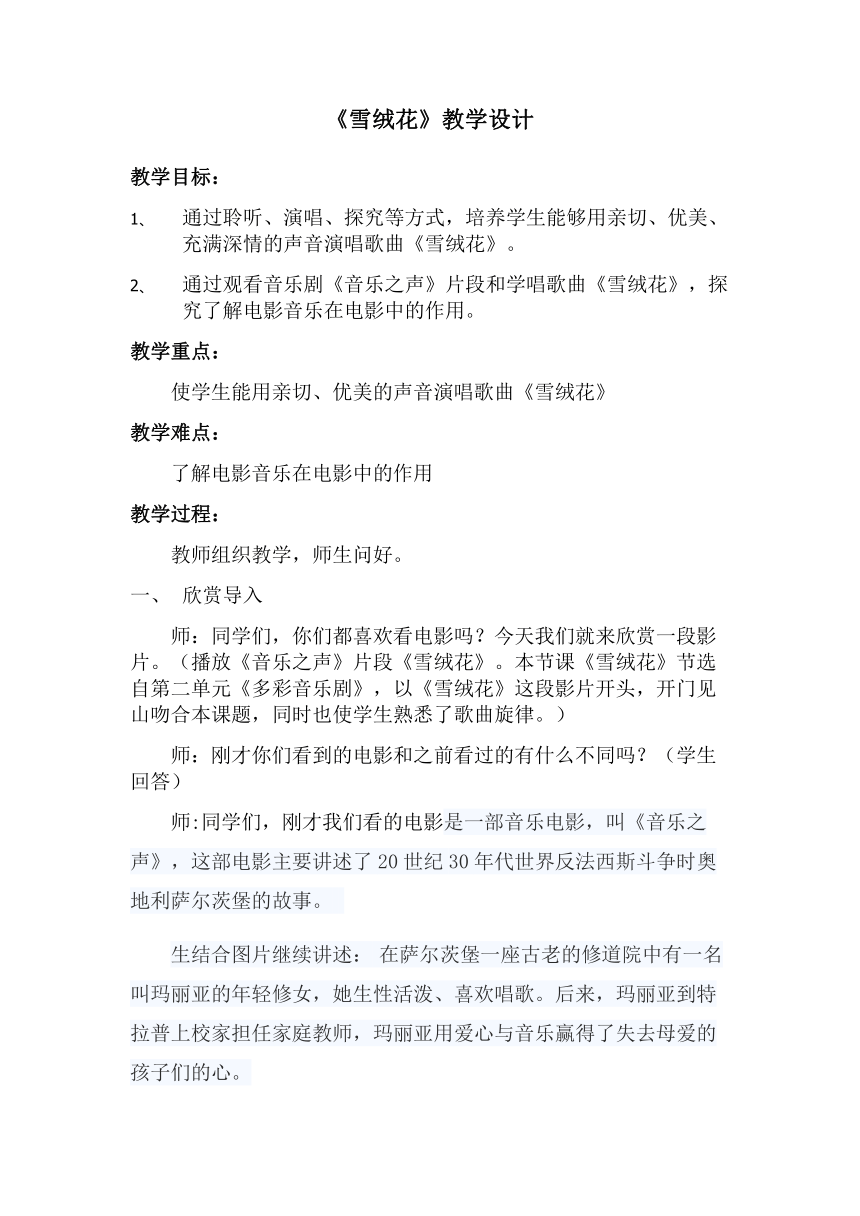 《雪绒花》教学设计

教学目标：

1、 通过聆听、演唱、探究等方式，培养学生能够用亲切、优美、充满深情的声音演唱歌曲《雪绒花》。

2、 通过观看音乐剧《音乐之声》片段和学唱歌曲《雪绒花》，探究了解电影音乐在电影中的作用。

教学重点：

使学生能用亲切、优美的声音演唱歌曲《雪绒花》

教学难点：

了解电影音乐在电影中的作用

教学过程：

教师组织教学，师生问好。

一、 欣赏导入

师：同学们，你们都喜欢看电影吗？今天我们就来欣赏一段影片。（播放《音乐之声》片段《雪绒花》。本节课《雪绒花》节选自第二单元《多彩音乐剧》，以《雪绒花》这段影片开头，开门见山吻合本课题，同时也使学生熟悉了歌曲旋律。）

师：刚才你们看到的电影和之前看过的有什么不同吗？（学生回答）

师:同学们，刚才我们看的电影是一部音乐电影，叫《音乐之声》，这部电影主要讲述了20世纪30年代世界反法西斯斗争时奥地利萨尔茨堡的故事。

生结合图片继续讲述： 在萨尔茨堡一座古老的修道院中有一名叫玛丽亚的年轻修女，她生性活泼、喜欢唱歌。后来，玛丽亚到特拉普上校家担任家庭教师，玛丽亚用爱心与音乐赢得了失去母爱的孩子们的心。